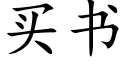 买书